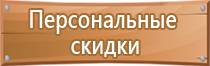 Персональные скидки